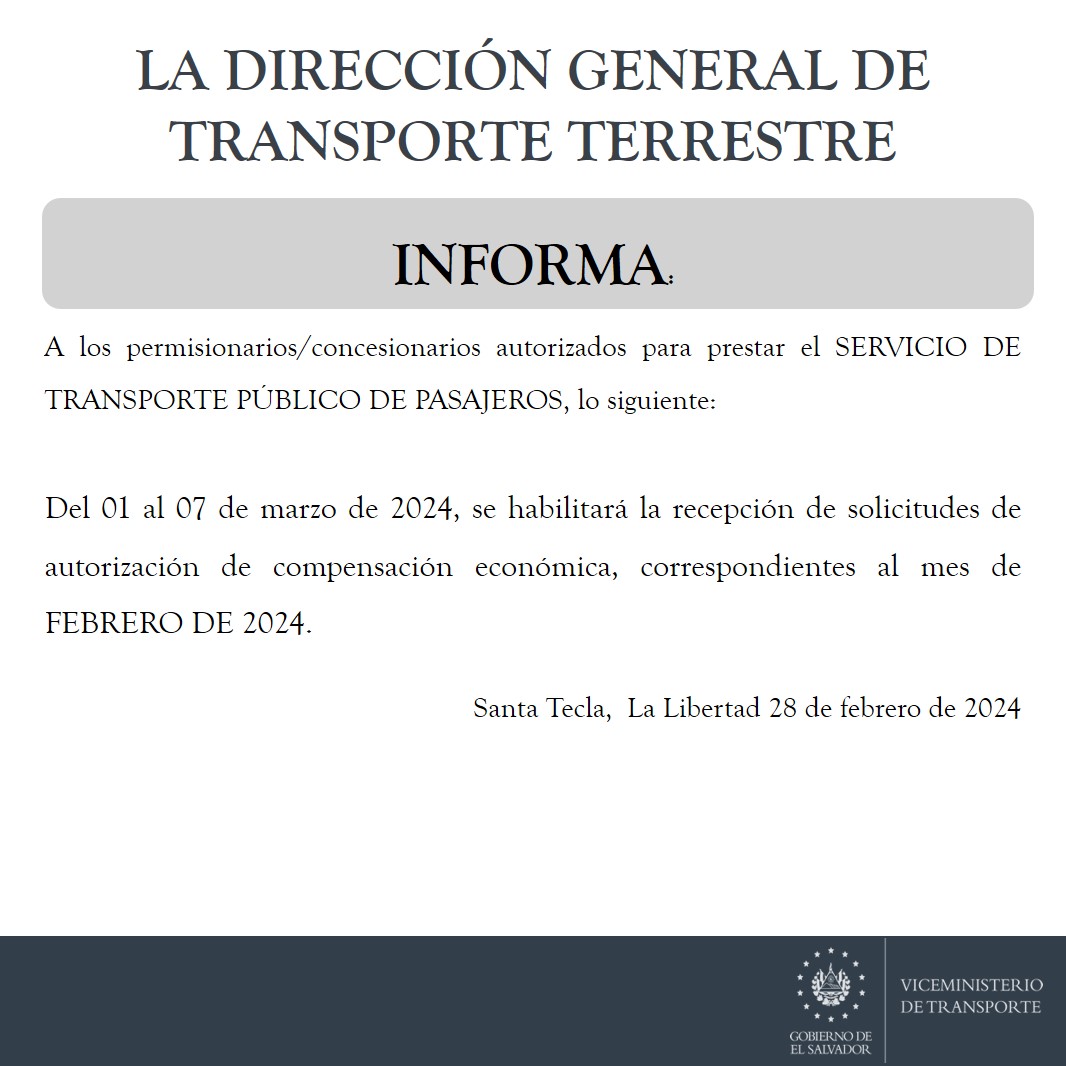 LA DIRECCIÓN GENERAL DE TRANSPORTE TERRESTRE

INFORMA:

A los permisionarios/concesionarios autorizados para prestar el SERVICIO DE TRANSPORTE PÚBLICO DE PASAJEROS, lo siguiente:

Del 01 al 07 de marzo de 2024, se habilitará la recepción de solicitudes de autorización de compensación económica, correspondientes al mes de FEBRERO DE 2024.

Santa Tecla, La Libertad 28 de febrero de 2024

GOBIERNO DE EL SALVADOR

VICEMINISTERIO DE TRANSPORTE